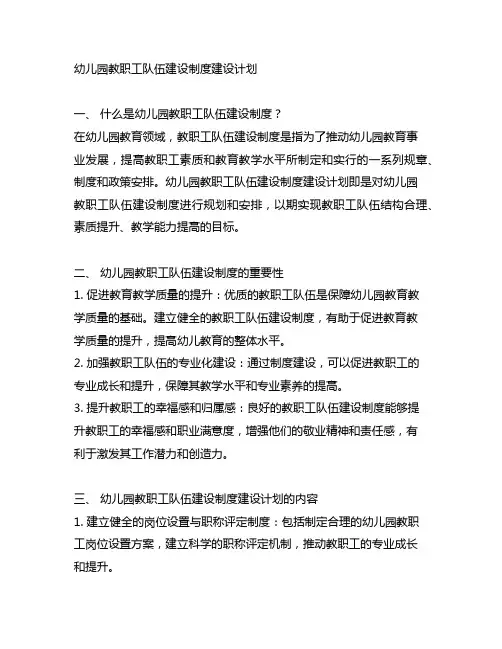 幼儿园教职工队伍建设制度建设计划

一、 什么是幼儿园教职工队伍建设制度？
在幼儿园教育领域，教职工队伍建设制度是指为了推动幼儿园教育事业发展，提高教职工素质和教育教学水平所制定和实行的一系列规章、制度和政策安排。幼儿园教职工队伍建设制度建设计划即是对幼儿园教职工队伍建设制度进行规划和安排，以期实现教职工队伍结构合理、素质提升、教学能力提高的目标。

二、 幼儿园教职工队伍建设制度的重要性
1. 促进教育教学质量的提升：优质的教职工队伍是保障幼儿园教育教学质量的基础。建立健全的教职工队伍建设制度，有助于促进教育教学质量的提升，提高幼儿教育的整体水平。
2. 加强教职工队伍的专业化建设：通过制度建设，可以促进教职工的专业成长和提升，保障其教学水平和专业素养的提高。
3. 提升教职工的幸福感和归属感：良好的教职工队伍建设制度能够提升教职工的幸福感和职业满意度，增强他们的敬业精神和责任感，有利于激发其工作潜力和创造力。

三、 幼儿园教职工队伍建设制度建设计划的内容
1. 建立健全的岗位设置与职称评定制度：包括制定合理的幼儿园教职工岗位设置方案，建立科学的职称评定机制，推动教职工的专业成长和提升。